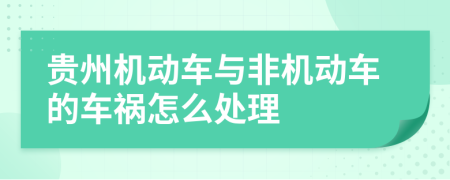 贵州机动车与非机动车的车祸怎么处理